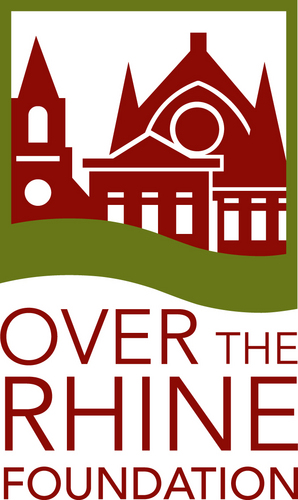 OVER THE
RHINE
FOUNDATION